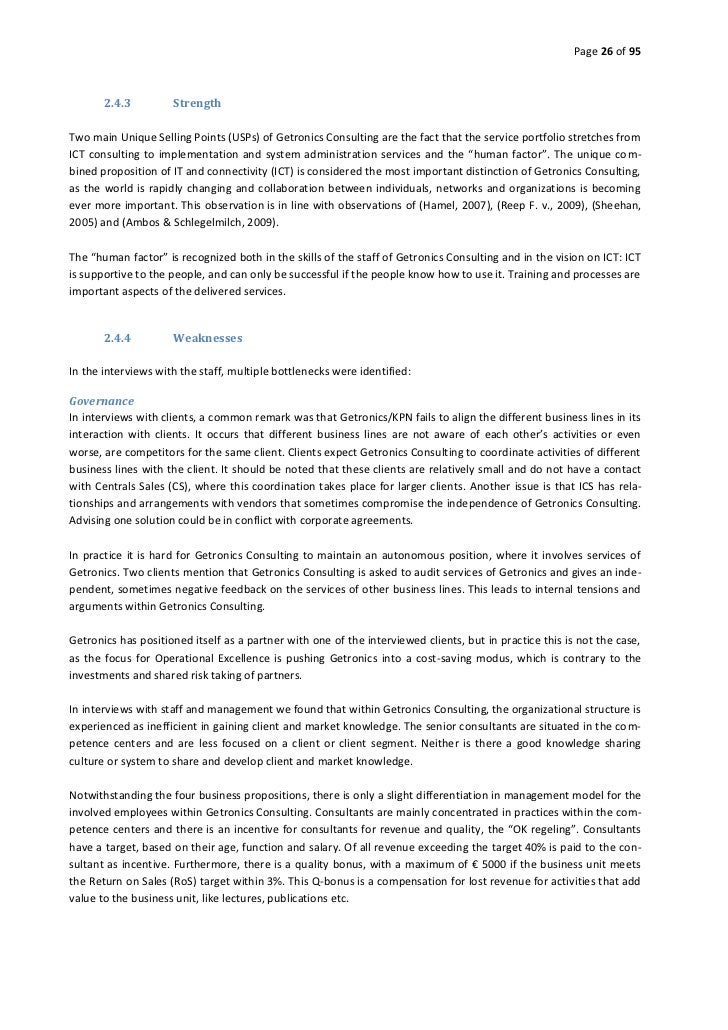 Page 26 of 95

2.4.3 Strength

Two main Unique Selling Points (USPs) of Getronics Consulting are the fact that the service portfolio stretches from ICT consulting to implementation and system administration services and the "human factor". The unique combined proposition of IT and connectivity (ICT) is considered the most important distinction of Getronics Consulting, as the world is rapidly changing and collaboration between individuals, networks and organizations is becoming ever more important. This observation is in line with observations of (Hamel, 2007), (Reep F. v., 2009), (Sheehan, 2005) and (Ambos & Schlegelmilch, 2009).

The "human factor" is recognized both in the skills of the staff of Getronics Consulting and in the vision on ICT: ICT is supportive to the people, and can only be successful if the people know how to use it. Training and processes are important aspects of the delivered services.

2.4.4 Weaknesses

In the interviews with the staff, multiple bottlenecks were identified:

Governance
In interviews with clients, a common remark was that Getronics/KPN fails to align the different business lines in its interaction with clients. It occurs that different business lines are not aware of each other's activities or even worse, are competitors for the same client. Clients expect Getronics Consulting to coordinate activities of different business lines with the client. It should be noted that these clients are relatively small and do not have a contact with Centrals Sales (CS), where this coordination takes place for larger clients. Another issue is that ICS has relationships and arrangements with vendors that sometimes compromise the independence of Getronics Consulting. Advising one solution could be in conflict with corporate agreements.

In practice it is hard for Getronics Consulting to maintain an autonomous position, where it involves services of Getronics. Two clients mention that Getronics Consulting is asked to audit services of Getronics and gives an independent, sometimes negative feedback on the services of other business lines. This leads to internal tensions and arguments within Getronics Consulting.

Getronics has positioned itself as a partner with one of the interviewed clients, but in practice this is not the case, as the focus for Operational Excellence is pushing Getronics into a cost-saving modus, which is contrary to the investments and shared risk taking of partners.

In interviews with staff and management we found that within Getronics Consulting, the organizational structure is experienced as inefficient in gaining client and market knowledge. The senior consultants are situated in the competence centers and are less focused on a client or client segment. Neither is there a good knowledge sharing culture or system to share and develop client and market knowledge.

Notwithstanding the four business propositions, there is only a slight differentiation in management model for the involved employees within Getronics Consulting. Consultants are mainly concentrated in practices within the competence centers and there is an incentive for consultants for revenue and quality, the "OK regeling". Consultants have a target, based on their age, function and salary. Of all revenue exceeding the target 40% is paid to the consultant as incentive. Furthermore, there is a quality bonus, with a maximum of € 5000 if the business unit meets the Return on Sales (RoS) target within 3%. This Q-bonus is a compensation for lost revenue for activities that add value to the business unit, like lectures, publications etc.